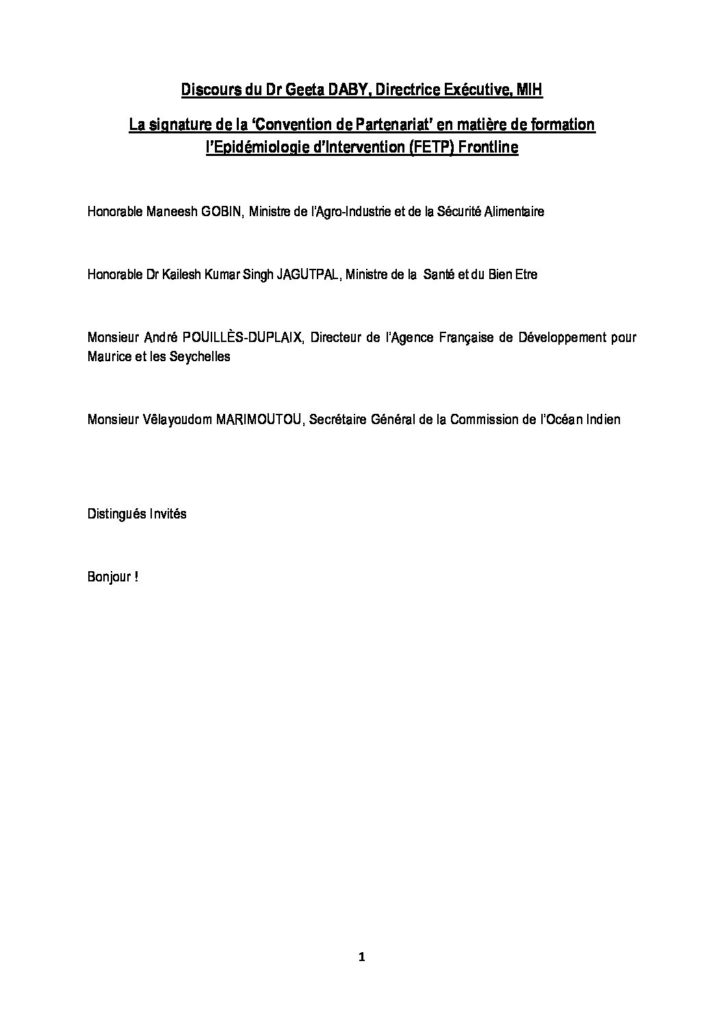 Discours du Dr Geeta DABY, Directrice Exécutive, MIH

La signature de la 'Convention de Partenariat' en matière de formation l'Epidémiologie d'Intervention (FETP) Frontline

Honorable Maneesh GOBIN, Ministre de l'Agro-Industrie et de la Sécurité Alimentaire

Honorable Dr Kailesh Kumar Singh JAGUTPAL, Ministre de la Santé et du Bien Etre

Monsieur André POUILLÈS-DUPLAIX, Directeur de l'Agence Française de Développement pour Maurice et les Seychelles

Monsieur Vêlayoudom MARIMOUTOU, Secrétaire Général de la Commission de l'Océan Indien

Distingués Invités

Bonjour !

1